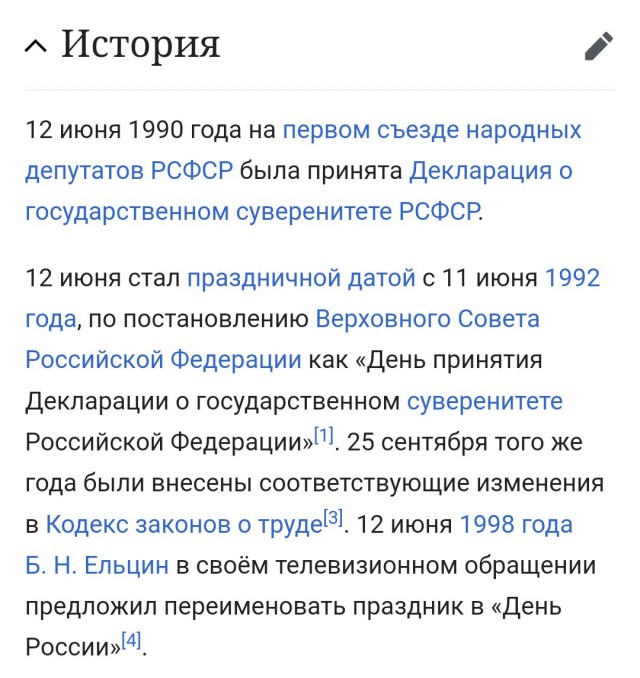 История

12 июня 1990 года на первом съезде народных депутатов РСФСР была принята Декларация о государственном суверенитете РСФСР.

12 июня стал праздничной датой с 11 июня 1992 года, по постановлению Верховного Совета Российской Федерации как «День принятия Декларации о государственном суверенитете Российской Федерации»[1]. 25 сентября того же года были внесены соответствующие изменения в Кодекс законов о труде[3]. 12 июня 1998 года Б. Н. Ельцин в своём телевизионном обращении предложил переименовать праздник в «День России»[4].